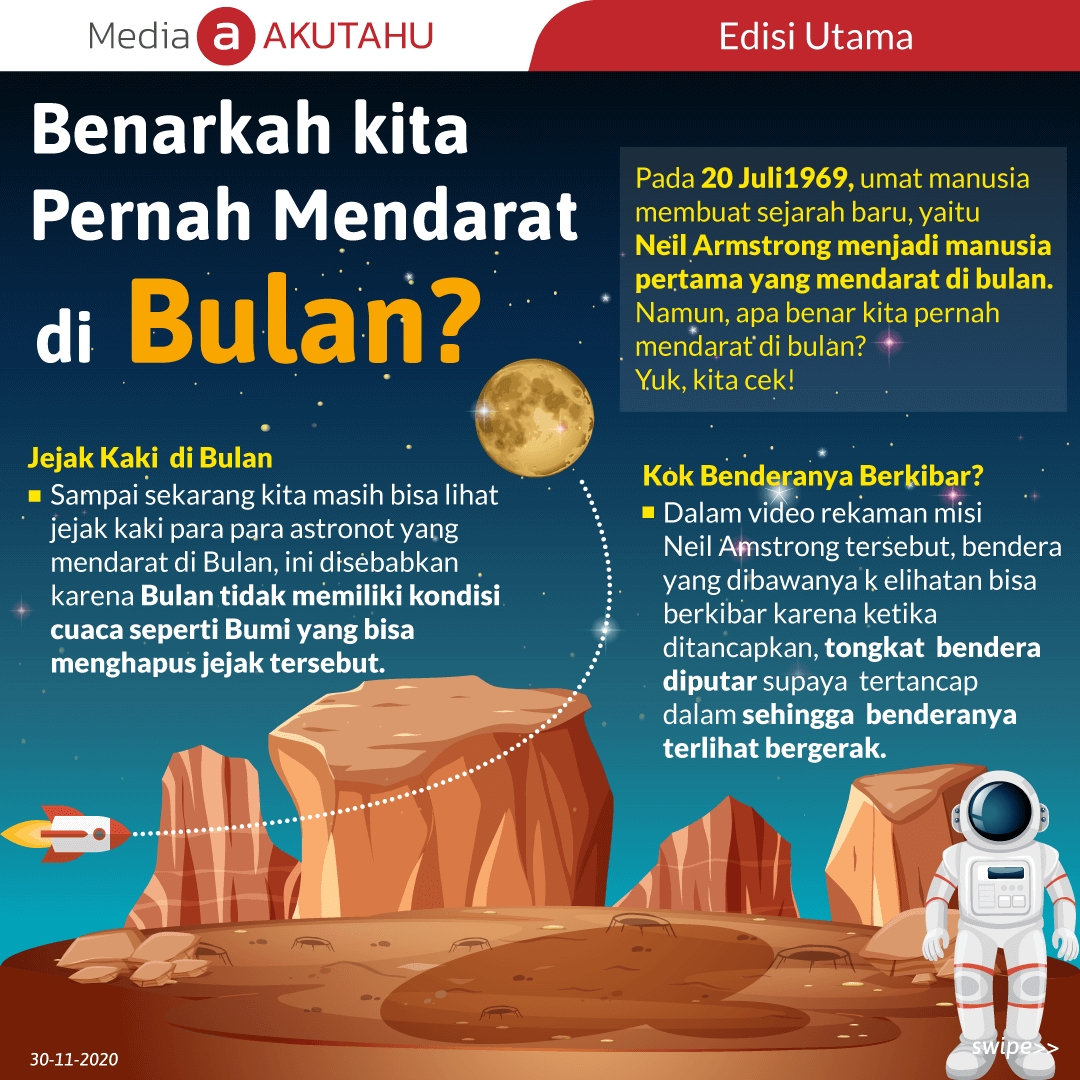 Media a AKUTAHU

Edisi Utama

Benarkah kita Pernah Mendarat di Bulan?

Pada 20 Juli1969, umat manusia membuat sejarah baru, yaitu Neil Armstrong menjadi manusia pertama yang mendarat di bulan. Namun, apa benar kita pernah mendarat di bulan? Yuk, kita cek!

Jejak Kaki  di Bulan

Sampai sekarang kita masih bisa lihat jejak kaki para para astronot yang mendarat di Bulan, ini disebabkan karena Bulan tidak memiliki kondisi cuaca seperti Bumi yang bisa menghapus jejak tersebut.

Kok Benderanya Berkibar?

Dalam video rekaman misi Neil Amstrong tersebut, bendera yang dibawanya k elihatan bisa berkibar karena ketika ditancapkan, tongkat  bendera diputar supaya  tertancap dalam sehingga  benderanya terlihat bergerak.

30-11-2020

swipe>>